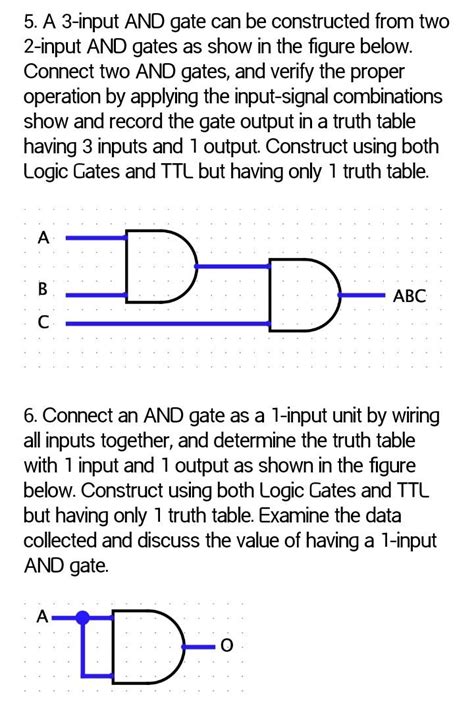 5. A 3-input AND gate can be constructed from two 2-input AND gates as show in the figure below. Connect two AND gates, and verify the proper operation by applying the input-signal combinations show and record the gate output in a truth table having 3 inputs and 1 output. Construct using both Logic Gates and TTL but having only 1 truth table.

A

B

C

ABC

6. Connect an AND gate as a 1-input unit by wiring all inputs together, and determine the truth table with 1 input and 1 output as shown in the figure below. Construct using both Logic Gates and TTL but having only 1 truth table. Examine the data collected and discuss the value of having a 1-input AND gate.

A

O